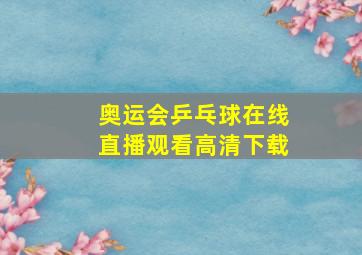 奥运会乒乓球在线直播观看高清下载